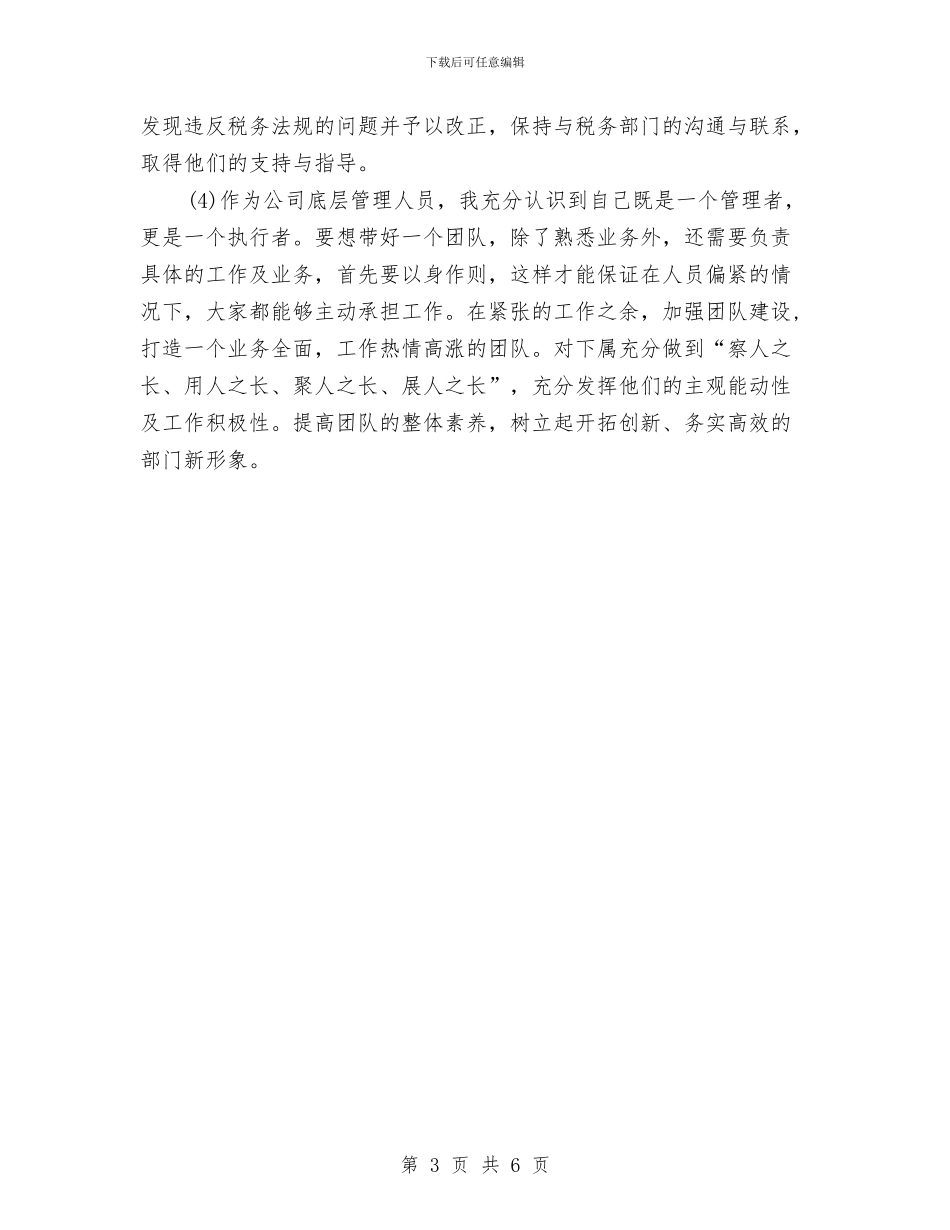 下载后可任意编辑

发现违反税务法规的问题并予以改正，保持与税务部门的沟通与联系，取得他们的支持与指导。

(4)作为公司底层管理人员，我充分认识到自己既是一个管理者，更是一个执行者。要想带好一个团队，除了熟悉业务外，还需要负责具体的工作及业务，首先要以身作则，这样才能保证在人员偏紧的情况下，大家都能够主动承担工作。在紧张的工作之余，加强团队建设，打造一个业务全面，工作热情高涨的团队。对下属充分做到“察人之长、用人之长、聚人之长、展人之长”，充分发挥他们的主观能动性及工作积极性。提高团队的整体素养，树立起开拓创新、务实高效的部门新形象。

第 3 页 共 6 页